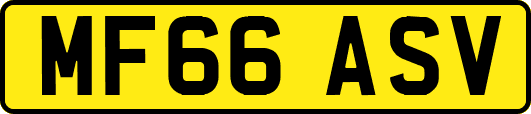 MF66 ASV